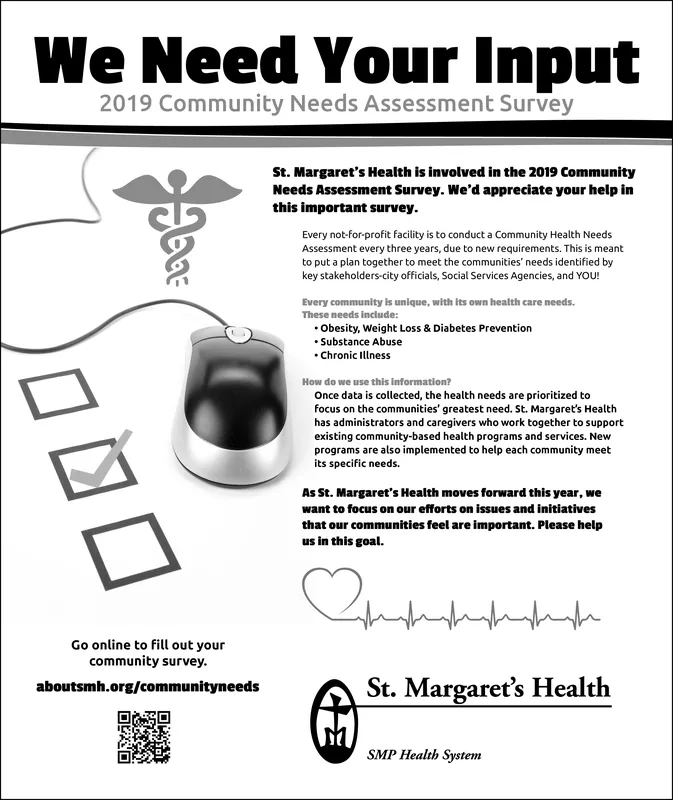 We Need Your Input

2019 Community Needs Assessment Survey

St. Margaret's Health is involved in the 2019 Community Needs Assessment Survey. We'd appreciate your help in this important survey.

Every not-for-profit facility is to conduct a Community Health Needs Assessment every three years, due to new requirements. This is meant to put a plan together to meet the communities' needs identified by key stakeholders-city officials, Social Services Agencies, and YOU!

Every community is unique, with its own health care needs. These needs include:
• Obesity, Weight Loss & Diabetes Prevention
• Substance Abuse
• Chronic Illness

How do we use this information?
Once data is collected, the health needs are prioritized to focus on the communities' greatest need. St. Margaret's Health has administrators and caregivers who work together to support existing community-based health programs and services. New programs are also implemented to help each community meet its specific needs.

As St. Margaret's Health moves forward this year, we want to focus on our efforts on issues and initiatives that our communities feel are important. Please help us in this goal.

Go online to fill out your community survey.

aboutsmh.org/communityneeds

St. Margaret's Health

SMP Health System